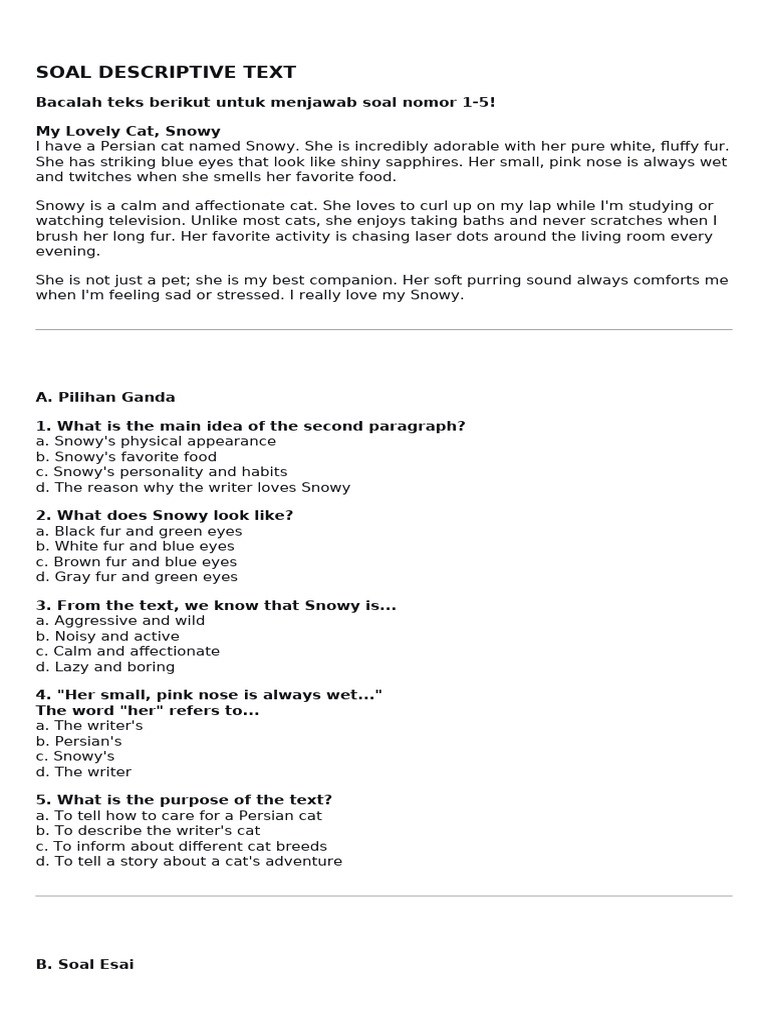 SOAL DESCRIPTIVE TEXT

Bacalah teks berikut untuk menjawab soal nomor 1-5!

My Lovely Cat, Snowy
I have a Persian cat named Snowy. She is incredibly adorable with her pure white, fluffy fur. She has striking blue eyes that look like shiny sapphires. Her small, pink nose is always wet and twitches when she smells her favorite food.

Snowy is a calm and affectionate cat. She loves to curl up on my lap while I'm studying or watching television. Unlike most cats, she enjoys taking baths and never scratches when I brush her long fur. Her favorite activity is chasing laser dots around the living room every evening.

She is not just a pet; she is my best companion. Her soft purring sound always comforts me when I'm feeling sad or stressed. I really love my Snowy.

A. Pilihan Ganda

1. What is the main idea of the second paragraph?
a. Snowy's physical appearance
b. Snowy's favorite food
c. Snowy's personality and habits
d. The reason why the writer loves Snowy

2. What does Snowy look like?
a. Black fur and green eyes
b. White fur and blue eyes
c. Brown fur and blue eyes
d. Gray fur and green eyes

3. From the text, we know that Snowy is...
a. Aggressive and wild
b. Noisy and active
c. Calm and affectionate
d. Lazy and boring

4. "Her small, pink nose is always wet..."
The word "her" refers to...
a. The writer's
b. Persian's
c. Snowy's
d. The writer

5. What is the purpose of the text?
a. To tell how to care for a Persian cat
b. To describe the writer's cat
c. To inform about different cat breeds
d. To tell a story about a cat's adventure

B. Soal Esai